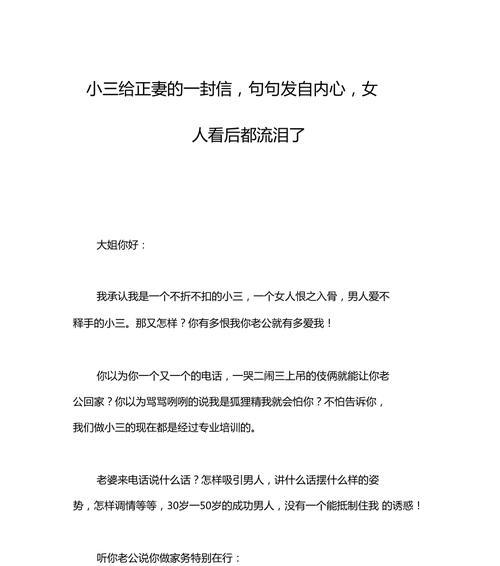 小三给正妻的一封信，句句发自内心，女人看后都流泪了

大姐你好：

我承认我是一个不折不扣的小三，一个女人恨之入骨，男人爱不释手的小三。那又怎样？你有多恨我你老公就有多爱我！

你以为你一个又一个的电话，一哭二闹三上吊的伎俩就能让你老公回家？你以为骂骂咧咧的说我是狐狸精我就会怕你？不怕告诉你，我们做小三的现在都是经过专业培训的。

老婆来电话说什么话？怎样吸引男人，讲什么话摆什么样的姿势，怎样调情等等，30岁一50岁的成功男人，没有一个能抵制住我 的诱惑！

听你老公说你做家务特别在行：